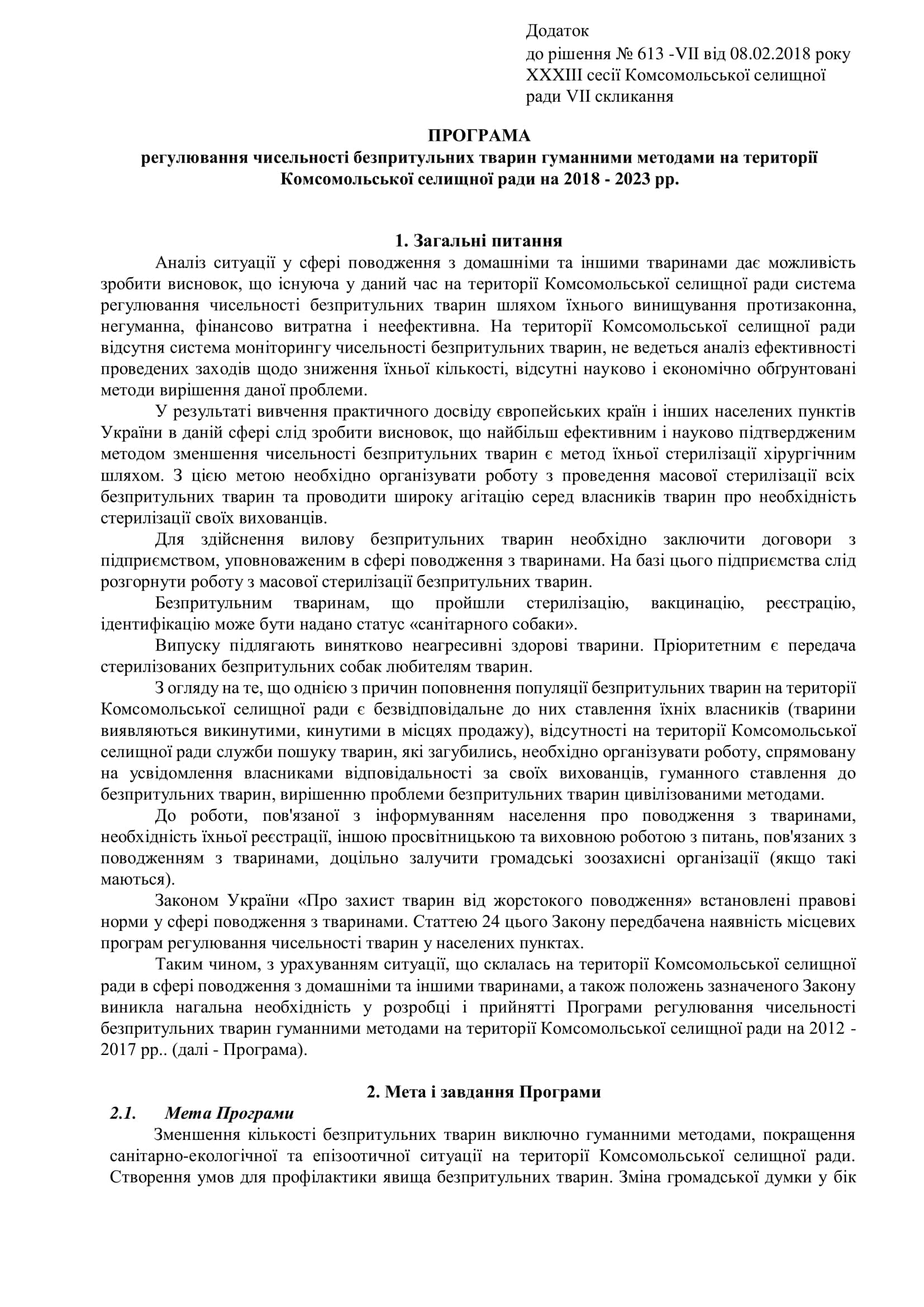 Додаток
до рішення № 613 -VII від 08.02.2018 року
XXXIII сесії Комсомольської селищної
ради VII скликання

ПРОГРАМА
регулювання чисельності безпритульних тварин гуманними методами на території Комсомольської селищної ради на 2018 - 2023 рр.

1. Загальні питання

Аналіз ситуації у сфері поводження з домашніми та іншими тваринами дає можливість зробити висновок, що існуюча у даний час на території Комсомольської селищної ради система регулювання чисельності безпритульних тварин шляхом їхнього винищування протизаконна, негуманна, фінансово витратна і неефективна. На території Комсомольської селищної ради відсутня система моніторингу чисельності безпритульних тварин, не ведеться аналіз ефективності проведених заходів щодо зниження їхньої кількості, відсутні науково і економічно обґрунтовані методи вирішення даної проблеми.

У результаті вивчення практичного досвіду європейських країн і інших населених пунктів України в даній сфері слід зробити висновок, що найбільш ефективним і науково підтвердженим методом зменшення чисельності безпритульних тварин є метод їхньої стерилізації хірургічним шляхом. З цією метою необхідно організувати роботу з проведення масової стерилізації всіх безпритульних тварин та проводити широку агітацію серед власників тварин про необхідність стерилізації своїх вихованців.

Для здійснення вилову безпритульних тварин необхідно заключити договори з підприємством, уповноваженим в сфері поводження з тваринами. На базі цього підприємства слід розгорнути роботу з масової стерилізації безпритульних тварин.

Безпритульним тваринам, що пройшли стерилізацію, вакцинацію, реєстрацію, ідентифікацію може бути надано статус «санітарного собаки».

Випуску підлягають винятково неагресивні здорові тварини. Пріоритетним є передача стерилізованих безпритульних собак любителям тварин.

З огляду на те, що однією з причин поповнення популяції безпритульних тварин на території Комсомольської селищної ради є безвідповідальне до них ставлення їхніх власників (тварини виявляються викинутими, кинутими в місцях продажу), відсутності на території Комсомольської селищної ради служби пошуку тварин, які загубились, необхідно організувати роботу, спрямовану на усвідомлення власниками відповідальності за своїх вихованців, гуманного ставлення до безпритульних тварин, вирішенню проблеми безпритульних тварин цивілізованими методами.

До роботи, пов'язаної з інформуванням населення про поводження з тваринами, необхідність їхньої реєстрації, іншою просвітницькою та виховною роботою з питань, пов'язаних з поводженням з тваринами, доцільно залучити громадські зоозахисні організації (якщо такі маються).

Законом України «Про захист тварин від жорстокого поводження» встановлені правові норми у сфері поводження з тваринами. Статтею 24 цього Закону передбачена наявність місцевих програм регулювання чисельності тварин у населених пунктах.

Таким чином, з урахуванням ситуації, що склалась на території Комсомольської селищної ради в сфері поводження з домашніми та іншими тваринами, а також положень зазначеного Закону виникла нагальна необхідність у розробці і прийнятті Програми регулювання чисельності безпритульних тварин гуманними методами на території Комсомольської селищної ради на 2012 - 2017 рр.. (далі - Програма).

2. Мета і завдання Програми
2.1. Мета Програми
Зменшення кількості безпритульних тварин виключно гуманними методами, покращення санітарно-екологічної та епізоотичної ситуації на території Комсомольської селищної ради. Створення умов для профілактики явища безпритульних тварин. Зміна громадської думки у бік